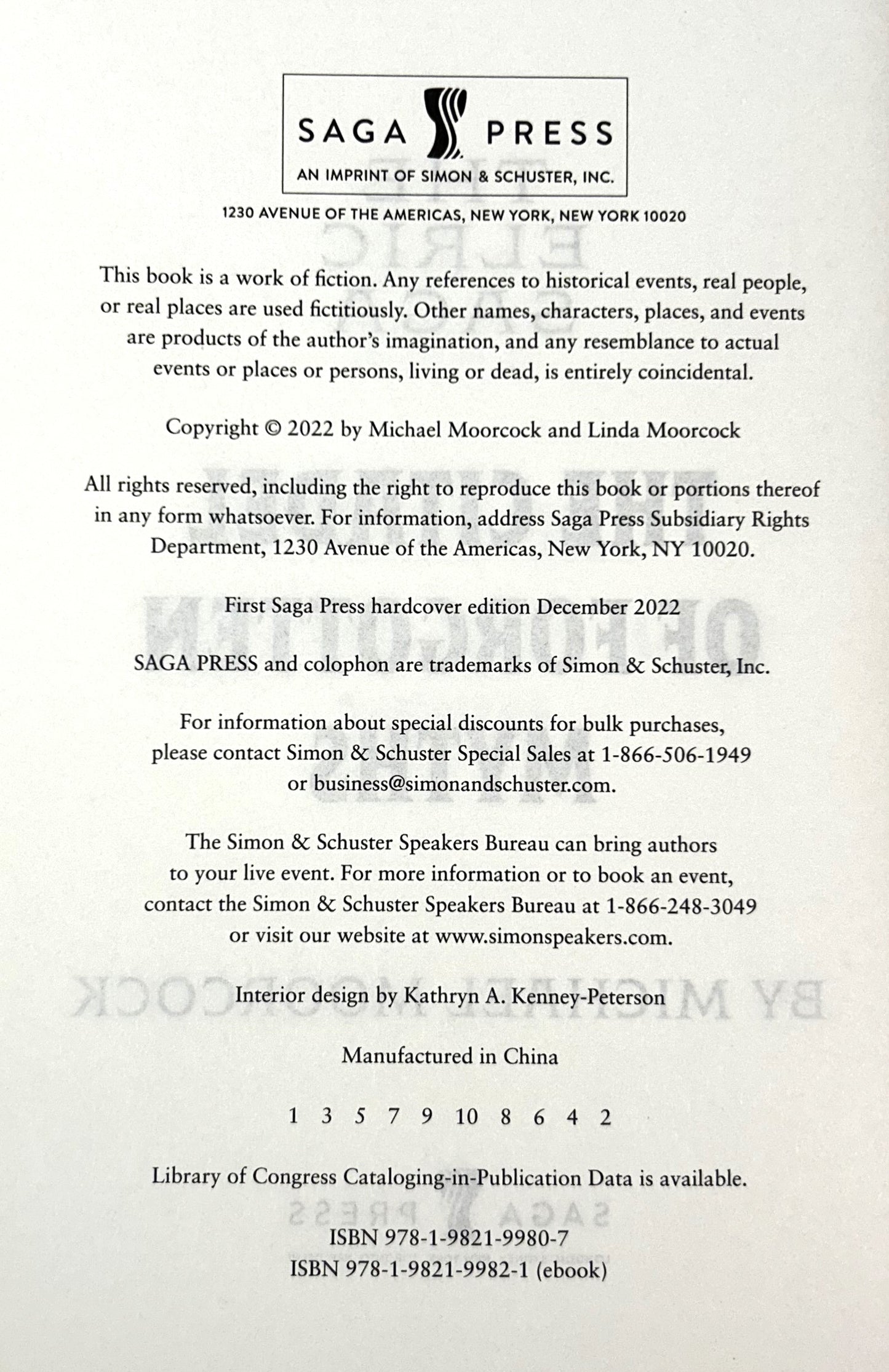 SAGA PRESS
AN IMPRINT OF SIMON & SCHUSTER, INC.
1230 AVENUE OF THE AMERICAS, NEW YORK, NEW YORK 10020

This book is a work of fiction. Any references to historical events, real people, or real places are used fictitiously. Other names, characters, places, and events are products of the author's imagination, and any resemblance to actual events or places or persons, living or dead, is entirely coincidental.

Copyright © 2022 by Michael Moorcock and Linda Moorcock

All rights reserved, including the right to reproduce this book or portions thereof in any form whatsoever. For information, address Saga Press Subsidiary Rights Department, 1230 Avenue of the Americas, New York, NY 10020.

First Saga Press hardcover edition December 2022

SAGA PRESS and colophon are trademarks of Simon & Schuster, Inc.

For information about special discounts for bulk purchases, please contact Simon & Schuster Special Sales at 1-866-506-1949 or business@simonandschuster.com.

The Simon & Schuster Speakers Bureau can bring authors to your live event. For more information or to book an event, contact the Simon & Schuster Speakers Bureau at 1-866-248-3049 or visit our website at www.simonspeakers.com.

Interior design by Kathryn A. Kenney-Peterson

Manufactured in China

1 3 5 7 9 10 8 6 4 2

Library of Congress Cataloging-in-Publication Data is available.

ISBN 978-1-9821-9980-7
ISBN 978-1-9821-9982-1 (ebook)